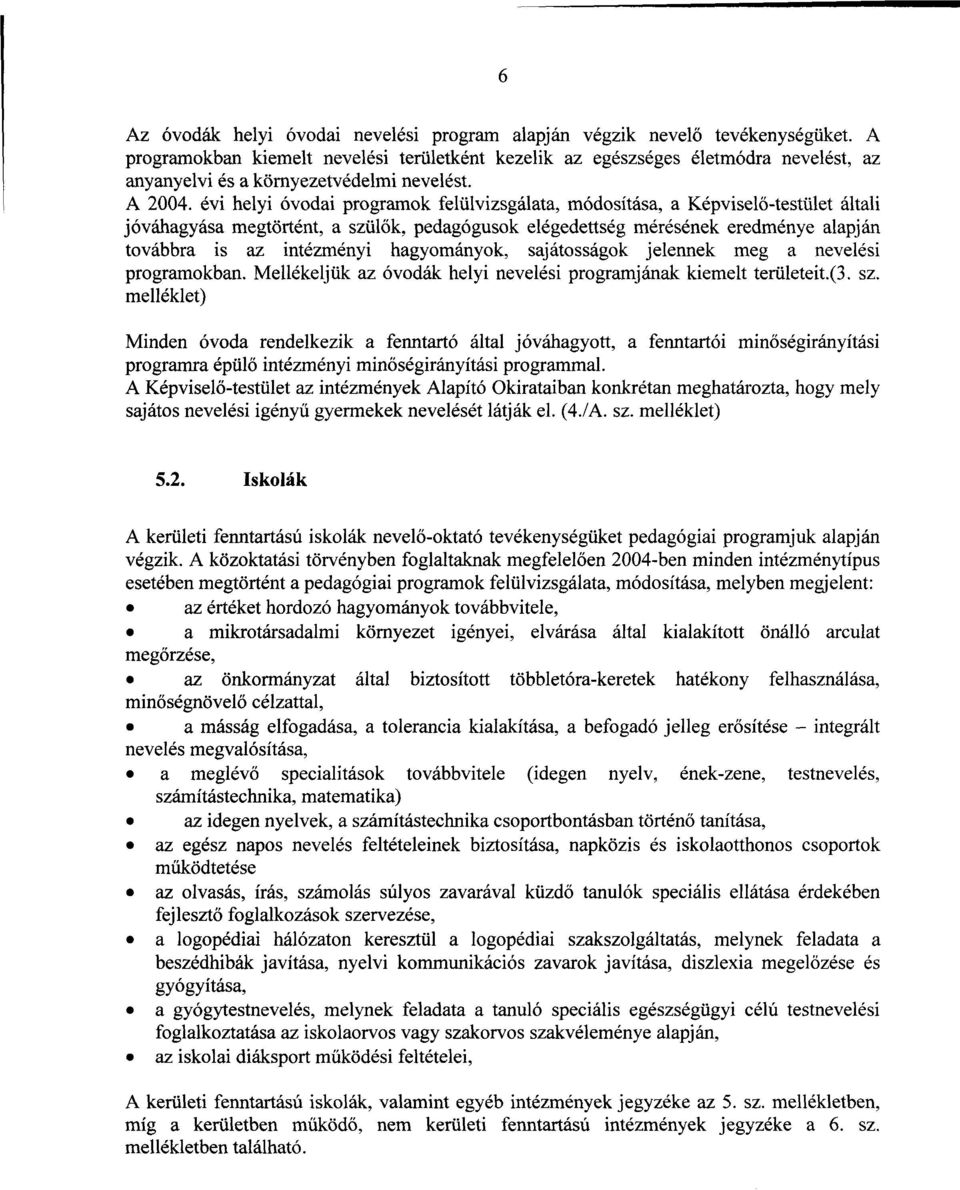 6

Az óvodák helyi óvodai nevelési program alapján végzik nevelő tevékenységüket. A programokban kiemelt nevelési területként kezelik az egészséges életmódra nevelést, az anyanyelvi és a környezetvédelmi nevelést.
A 2004. évi helyi óvodai programok felülvizsgálata, módosítása, a Képviselő-testület általi jóváhagyása megtörtént, a szülők, pedagógusok elégedettség mérésének eredménye alapján továbbra is az intézményi hagyományok, sajátosságok jelennek meg a nevelési programokban. Mellékeljük az óvodák helyi nevelési programjának kiemelt területeit.(3. sz. melléklet)

Minden óvoda rendelkezik a fenntartó által jóváhagyott, a fenntartói minőségirányítási programra épülő intézményi minőségirányítási programmal.
A Képviselő-testület az intézmények Alapító Okirataiban konkrétan meghatározta, hogy mely sajátos nevelési igényű gyermekek nevelését látják el. (4./A. sz. melléklet)

5.2. Iskolák

A kerületi fenntartású iskolák nevelő-oktató tevékenységüket pedagógiai programjuk alapján végzik. A közoktatási törvényben foglaltaknak megfelelően 2004-ben minden intézménytípus esetében megtörtént a pedagógiai programok felülvizsgálata, módosítása, melyben megjelent:
• az értéket hordozó hagyományok továbbvitele,
• a mikrotársadalmi környezet igényei, elvárása által kialakított önálló arculat megőrzése,
• az önkormányzat által biztosított többletóra-keretek hatékony felhasználása, minőségnövelő célzattal,
• a másság elfogadása, a tolerancia kialakítása, a befogadó jelleg erősítése – integrált nevelés megvalósítása,
• a meglévő specialitások továbbvitele (idegen nyelv, ének-zene, testnevelés, számítástechnika, matematika)
• az idegen nyelvek, a számítástechnika csoportbontásban történő tanítása,
• az egész napos nevelés feltételeinek biztosítása, napközis és iskolaotthonos csoportok működtetése
• az olvasás, írás, számolás súlyos zavarával küzdő tanulók speciális ellátása érdekében fejlesztő foglalkozások szervezése,
• a logopédiai hálózaton keresztül a logopédiai szakszolgáltatás, melynek feladata a beszédhibák javítása, nyelvi kommunikációs zavarok javítása, diszlexia megelőzése és gyógyítása,
• a gyógytestnevelés, melynek feladata a tanuló speciális egészségügyi célú testnevelési foglalkoztatása az iskolaorvos vagy szakorvos szakvéleménye alapján,
• az iskolai diáksport működési feltételei,

A kerületi fenntartású iskolák, valamint egyéb intézmények jegyzéke az 5. sz. mellékletben, míg a kerületben működő, nem kerületi fenntartású intézmények jegyzéke a 6. sz. mellékletben található.